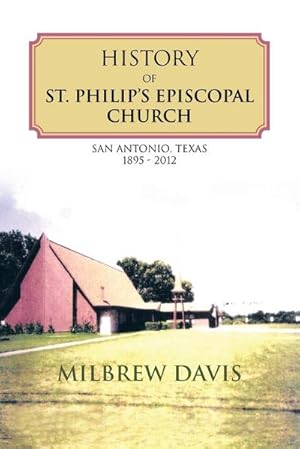 HISTORY
OF
ST. PHILIP'S EPISCOPAL CHURCH

SAN ANTONIO, TEXAS
1895 - 2012

MILBREW DAVIS